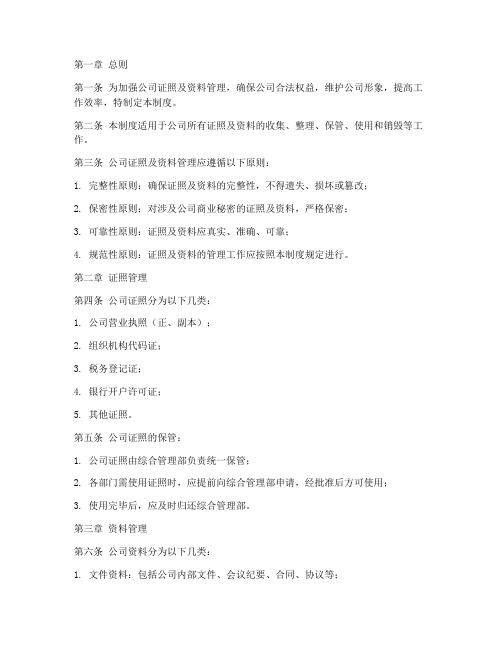 第一章 总则

第一条 为加强公司证照及资料管理，确保公司合法权益，维护公司形象，提高工作效率，特制定本制度。

第二条 本制度适用于公司所有证照及资料的收集、整理、保管、使用和销毁等工作。

第三条 公司证照及资料管理应遵循以下原则：

1. 完整性原则：确保证照及资料的完整性，不得遗失、损坏或篡改；

2. 保密性原则：对涉及公司商业秘密的证照及资料，严格保密；

3. 可靠性原则：证照及资料应真实、准确、可靠；

4. 规范性原则：证照及资料的管理工作应按照本制度规定进行。

第二章 证照管理

第四条 公司证照分为以下几类：

1. 公司营业执照（正、副本）；

2. 组织机构代码证；

3. 税务登记证；

4. 银行开户许可证；

5. 其他证照。

第五条 公司证照的保管：

1. 公司证照由综合管理部负责统一保管；

2. 各部门需使用证照时，应提前向综合管理部申请，经批准后方可使用；

3. 使用完毕后，应及时归还综合管理部。

第三章 资料管理

第六条 公司资料分为以下几类：

1. 文件资料：包括公司内部文件、会议纪要、合同、协议等；